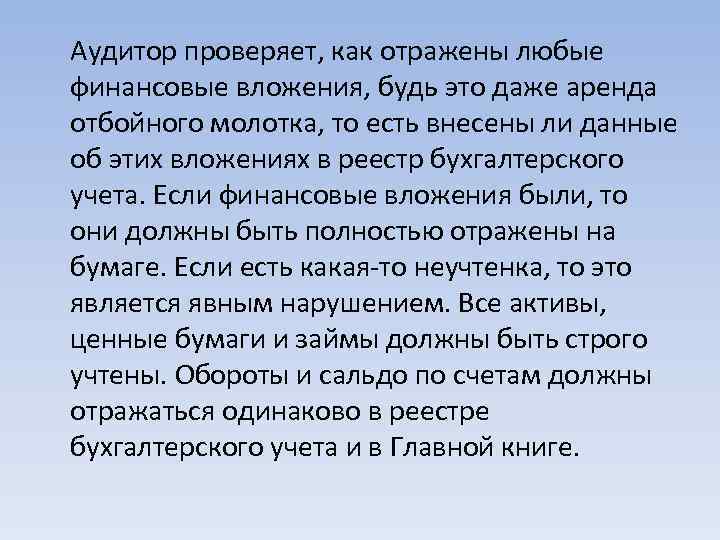 Аудитор проверяет, как отражены любые финансовые вложения, будь это даже аренда отбойного молотка, то есть внесены ли данные об этих вложениях в реестр бухгалтерского учета. Если финансовые вложения были, то они должны быть полностью отражены на бумаге. Если есть какая-то неучтенка, то это является явным нарушением. Все активы, ценные бумаги и займы должны быть строго учтены. Обороты и сальдо по счетам должны отражаться одинаково в реестре бухгалтерского учета и в Главной книге.